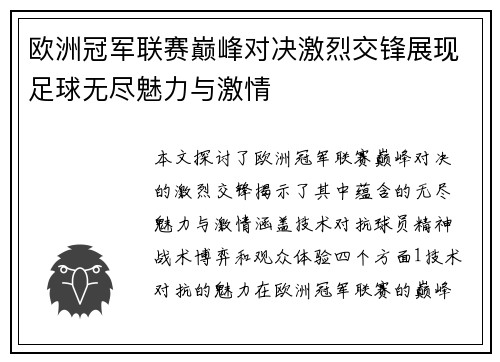 欧洲冠军联赛巅峰对决激烈交锋展现足球无尽魅力与激情

本文探讨了欧洲冠军联赛巅峰对决的激烈交锋揭示了其中蕴含的无尽魅力与激情涵盖技术对抗球员精神战术博弈和观众体验四个方面1技术对抗的魅力在欧洲冠军联赛的巅峰